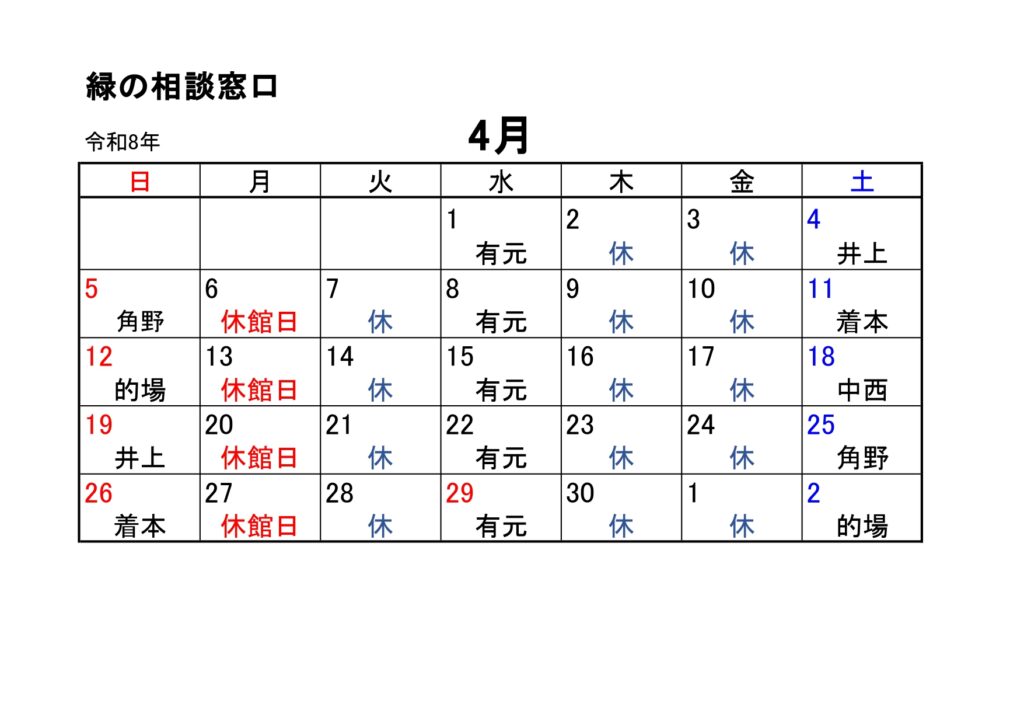 緑の相談窓口

令和8年

4月

| 日 | 月 | 火 | 水 | 木 | 金 | 土 |
|---|---|---|---|---|---|---|
| | | | 1 有元 | 2 休 | 3 休 | 4 井上 |
| 5 角野 | 6 休館日 | 7 休 | 8 有元 | 9 休 | 10 休 | 11 着本 |
| 12 的場 | 13 休館日 | 14 休 | 15 有元 | 16 休 | 17 休 | 18 中西 |
| 19 井上 | 20 休館日 | 21 休 | 22 有元 | 23 休 | 24 休 | 25 角野 |
| 26 着本 | 27 休館日 | 28 休 | 29 有元 | 30 休 | 1 休 | 2 的場 |